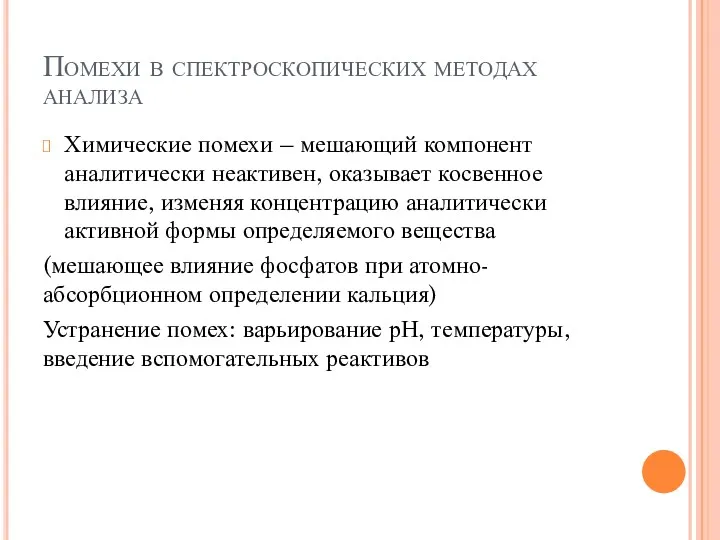 Помехи в спектроскопических методах анализа

Химические помехи – мешающий компонент аналитически неактивен, оказывает косвенное влияние, изменяя концентрацию аналитически активной формы определяемого вещества

(мешающее влияние фосфатов при атомно-абсорбционном определении кальция)

Устранение помех: варьирование pH, температуры, введение вспомогательных реактивов